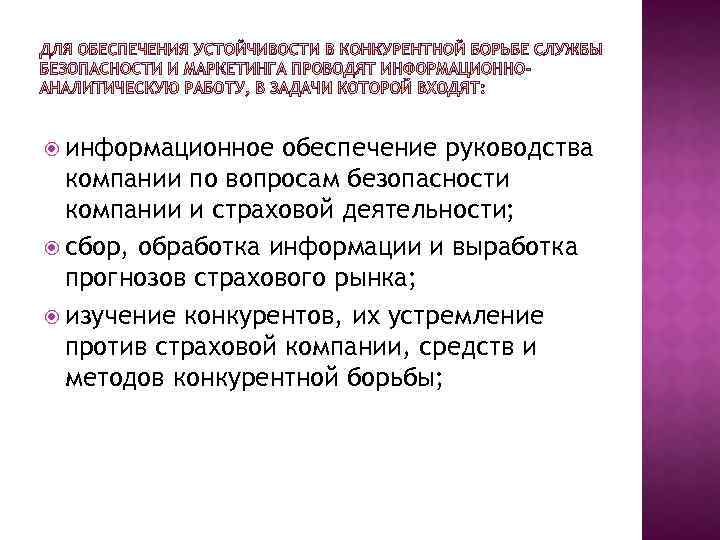 ДЛЯ ОБЕСПЕЧЕНИЯ УСТОЙЧИВОСТИ В КОНКУРЕНТНОЙ БОРЬБЕ СЛУЖБЫ БЕЗОПАСНОСТИ И МАРКЕТИНГА ПРОВОДЯТ ИНФОРМАЦИОННО-АНАЛИТИЧЕСКУЮ РАБОТУ, В ЗАДАЧИ КОТОРОЙ ВХОДЯТ:

информационное обеспечение руководства компании по вопросам безопасности компании и страховой деятельности;

сбор, обработка информации и выработка прогнозов страхового рынка;

изучение конкурентов, их устремление против страховой компании, средств и методов конкурентной борьбы;